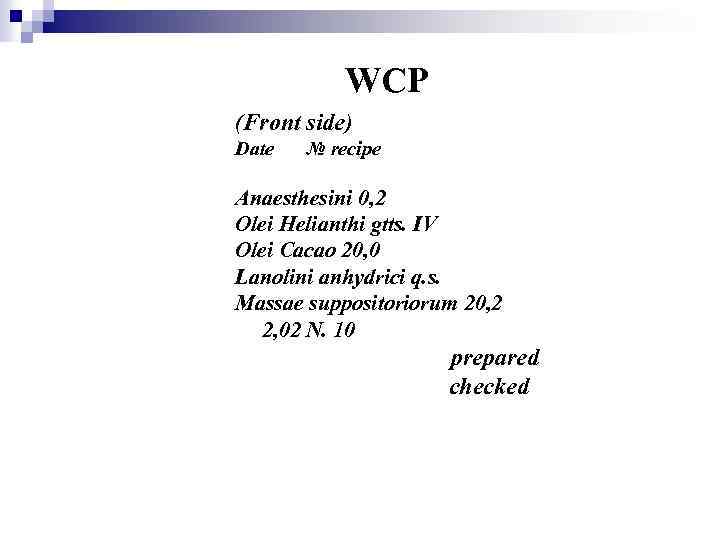 WCP

(Front side)
Date № recipe

Anaesthesini 0,2
Olei Helianthi gtts. IV
Olei Cacao 20,0
Lanolini anhydrici q.s.
Massae suppositoriorum 20,2
2,02 N. 10

prepared
checked